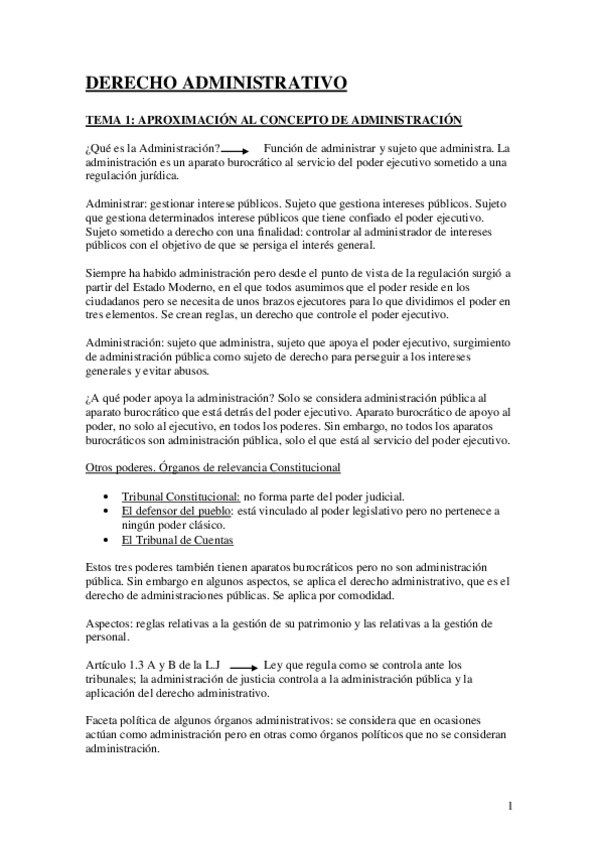 DERECHO ADMINISTRATIVO

TEMA 1: APROXIMACIÓN AL CONCEPTO DE ADMINISTRACIÓN

¿Qué es la Administración? $\longrightarrow$ Función de administrar y sujeto que administra. La administración es un aparato burocrático al servicio del poder ejecutivo sometido a una regulación jurídica.

Administrar: gestionar interese públicos. Sujeto que gestiona intereses públicos. Sujeto que gestiona determinados interese públicos que tiene confiado el poder ejecutivo. Sujeto sometido a derecho con una finalidad: controlar al administrador de intereses públicos con el objetivo de que se persiga el interés general.

Siempre ha habido administración pero desde el punto de vista de la regulación surgió a partir del Estado Moderno, en el que todos asumimos que el poder reside en los ciudadanos pero se necesita de unos brazos ejecutores para lo que dividimos el poder en tres elementos. Se crean reglas, un derecho que controle el poder ejecutivo.

Administración: sujeto que administra, sujeto que apoya el poder ejecutivo, surgimiento de administración pública como sujeto de derecho para perseguir a los intereses generales y evitar abusos.

¿A qué poder apoya la administración? Solo se considera administración pública al aparato burocrático que está detrás del poder ejecutivo. Aparato burocrático de apoyo al poder, no solo al ejecutivo, en todos los poderes. Sin embargo, no todos los aparatos burocráticos son administración pública, solo el que está al servicio del poder ejecutivo.

Otros poderes. Órganos de relevancia Constitucional

• Tribunal Constitucional: no forma parte del poder judicial.
• El defensor del pueblo: está vinculado al poder legislativo pero no pertenece a ningún poder clásico.
• El Tribunal de Cuentas

Estos tres poderes también tienen aparatos burocráticos pero no son administración pública. Sin embargo en algunos aspectos, se aplica el derecho administrativo, que es el derecho de administraciones públicas. Se aplica por comodidad.

Aspectos: reglas relativas a la gestión de su patrimonio y las relativas a la gestión de personal.

Artículo 1.3 A y B de la L.J $\longrightarrow$ Ley que regula como se controla ante los tribunales; la administración de justicia controla a la administración pública y la aplicación del derecho administrativo.

Faceta política de algunos órganos administrativos: se considera que en ocasiones actúan como administración pero en otras como órganos políticos que no se consideran administración.

1